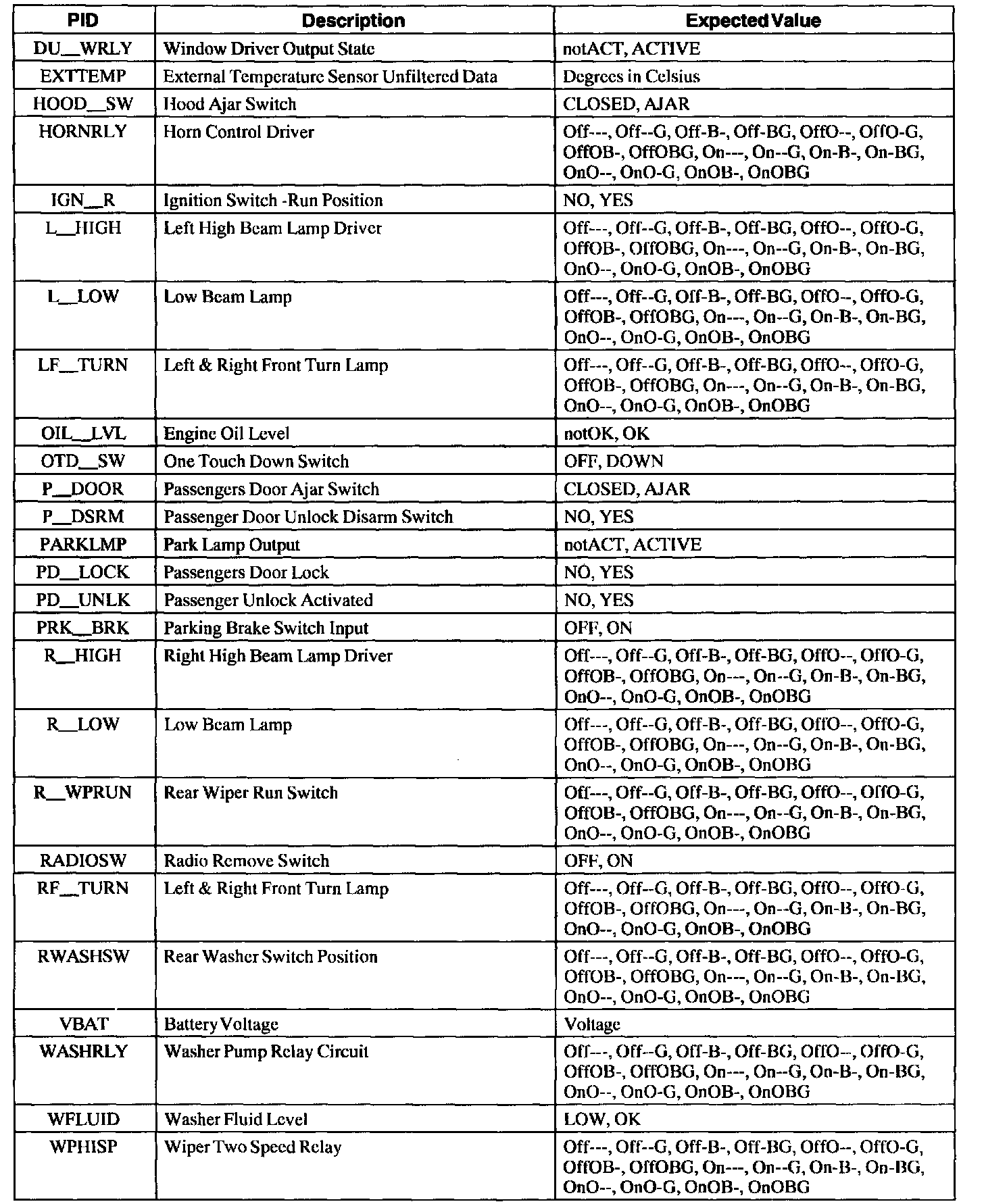 | PID | Description | Expected Value |
|---|---|---|
| DU__WRLY | Window Driver Output State | notACT, ACTIVE |
| EXTTEMP | External Temperature Sensor Unfiltered Data | Degrees in Celsius |
| HOOD__SW | Hood Ajar Switch | CLOSED, AJAR |
| HORNRLY | Horn Control Driver | Off---, Off--G, Off-B-, Off-BG, OffO--, OffO-G, OffOB-, OffOBG, On---, On--G, On-B-, On-BG, OnO--, OnO-G, OnOB-, OnOBG |
| IGN__R | Ignition Switch -Run Position | NO, YES |
| L__HIGH | Left High Beam Lamp Driver | Off---, Off--G, Off-B-, Off-BG, OffO--, OffO-G, OffOB-, OffOBG, On---, On--G, On-B-, On-BG, OnO--, OnO-G, OnOB-, OnOBG |
| L__LOW | Low Beam Lamp | Off---, Off--G, Off-B-, Off-BG, OffO--, OffO-G, OffOB-, OffOBG, On---, On--G, On-B-, On-BG, OnO--, OnO-G, OnOB-, OnOBG |
| LF__TURN | Left & Right Front Turn Lamp | Off---, Off--G, Off-B-, Off-BG, OffO--, OffO-G, OffOB-, OffOBG, On---, On--G, On-B-, On-BG, OnO--, OnO-G, OnOB-, OnOBG |
| OIL__LVL | Engine Oil Level | notOK, OK |
| OTD__SW | One Touch Down Switch | OFF, DOWN |
| P__DOOR | Passengers Door Ajar Switch | CLOSED, AJAR |
| P__DSRM | Passenger Door Unlock Disarm Switch | NO, YES |
| PARKLMP | Park Lamp Output | notACT, ACTIVE |
| PD__LOCK | Passengers Door Lock | NO, YES |
| PD__UNLK | Passenger Unlock Activated | NO, YES |
| PRK__BRK | Parking Brake Switch Input | OFF, ON |
| R__HIGH | Right High Beam Lamp Driver | Off---, Off--G, Off-B-, Off-BG, OffO--, OffO-G, OffOB-, OffOBG, On---, On--G, On-B-, On-BG, OnO--, OnO-G, OnOB-, OnOBG |
| R__LOW | Low Beam Lamp | Off---, Off--G, Off-B-, Off-BG, OffO--, OffO-G, OffOB-, OffOBG, On---, On--G, On-B-, On-BG, OnO--, OnO-G, OnOB-, OnOBG |
| R__WPRUN | Rear Wiper Run Switch | Off---, Off--G, Off-B-, Off-BG, OffO--, OffO-G, OffOB-, OffOBG, On---, On--G, On-B-, On-BG, OnO--, OnO-G, OnOB-, OnOBG |
| RADIOSW | Radio Remove Switch | OFF, ON |
| RF__TURN | Left & Right Front Turn Lamp | Off---, Off--G, Off-B-, Off-BG, OffO--, OffO-G, OffOB-, OffOBG, On---, On--G, On-B-, On-BG, OnO--, OnO-G, OnOB-, OnOBG |
| RWASHSW | Rear Washer Switch Position | Off---, Off--G, Off-B-, Off-BG, OffO--, OffO-G, OffOB-, OffOBG, On---, On--G, On-B-, On-BG, OnO--, OnO-G, OnOB-, OnOBG |
| VBAT | Battery Voltage | Voltage |
| WASHRLY | Washer Pump Relay Circuit | Off---, Off--G, Off-B-, Off-BG, OffO--, OffO-G, OffOB-, OffOBG, On---, On--G, On-B-, On-BG, OnO--, OnO-G, OnOB-, OnOBG |
| WFLUID | Washer Fluid Level | LOW, OK |
| WPHISP | Wiper Two Speed Relay | Off---, Off--G, Off-B-, Off-BG, OffO--, OffO-G, OffOB-, OffOBG, On---, On--G, On-B-, On-BG, OnO--, OnO-G, OnOB-, OnOBG |